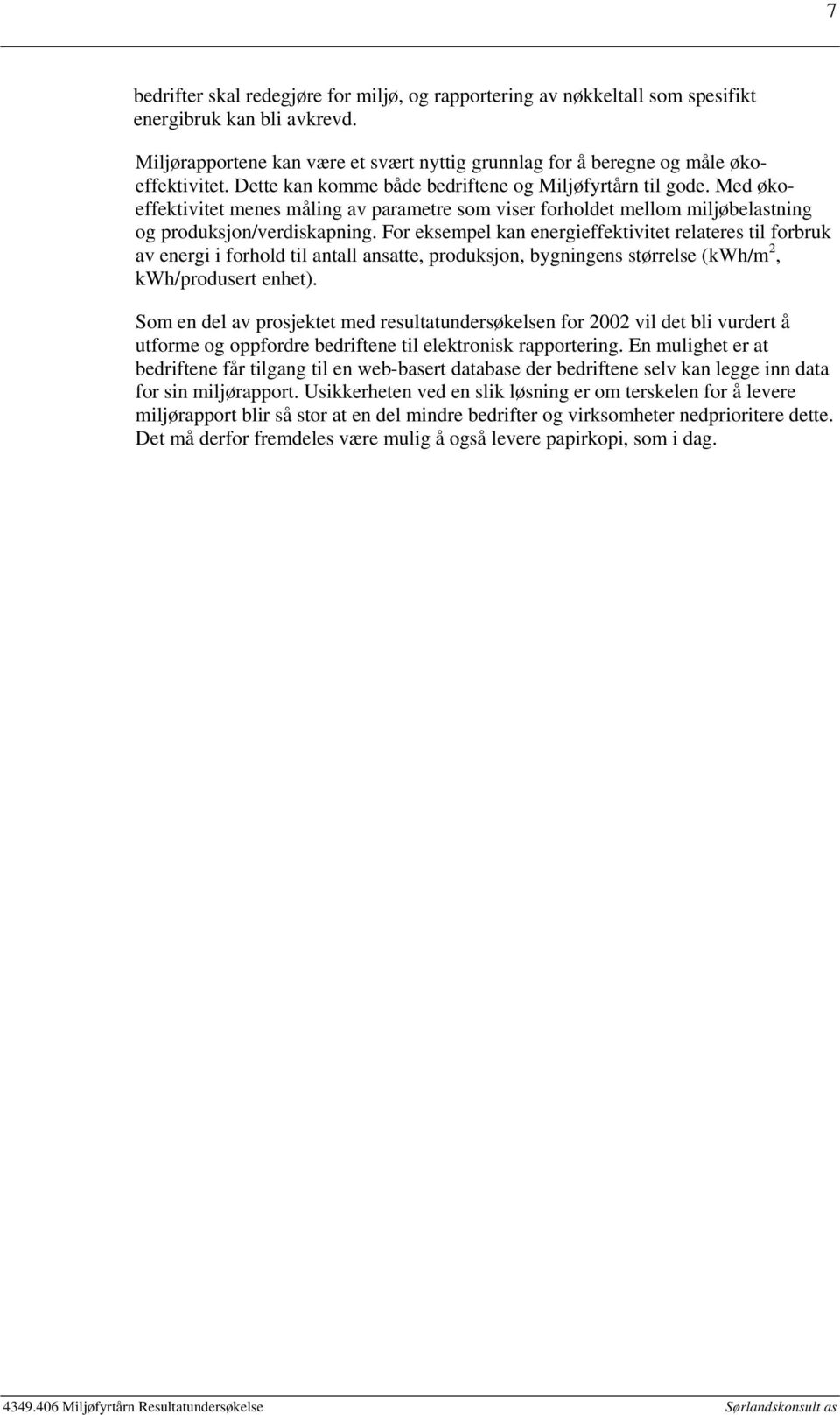 7

bedrifter skal redegjøre for miljø, og rapportering av nøkkeltall som spesifikt energibruk kan bli avkrevd.

Miljørapportene kan være et svært nyttig grunnlag for å beregne og måle økoeffektivitet. Dette kan komme både bedriftene og Miljøfyrtårn til gode. Med økoeffektivitet menes måling av parametre som viser forholdet mellom miljøbelastning og produksjon/verdiskapning. For eksempel kan energieffektivitet relateres til forbruk av energi i forhold til antall ansatte, produksjon, bygningens størrelse (kWh/m$^2$, kWh/produsert enhet).

Som en del av prosjektet med resultatundersøkelsen for 2002 vil det bli vurdert å utforme og oppfordre bedriftene til elektronisk rapportering. En mulighet er at bedriftene får tilgang til en web-basert database der bedriftene selv kan legge inn data for sin miljørapport. Usikkerheten ved en slik løsning er om terskelen for å levere miljørapport blir så stor at en del mindre bedrifter og virksomheter nedprioritere dette. Det må derfor fremdeles være mulig å også levere papirkopi, som i dag.

4349.406 Miljøfyrtårn Resultatundersøkelse Sørlandskonsult as